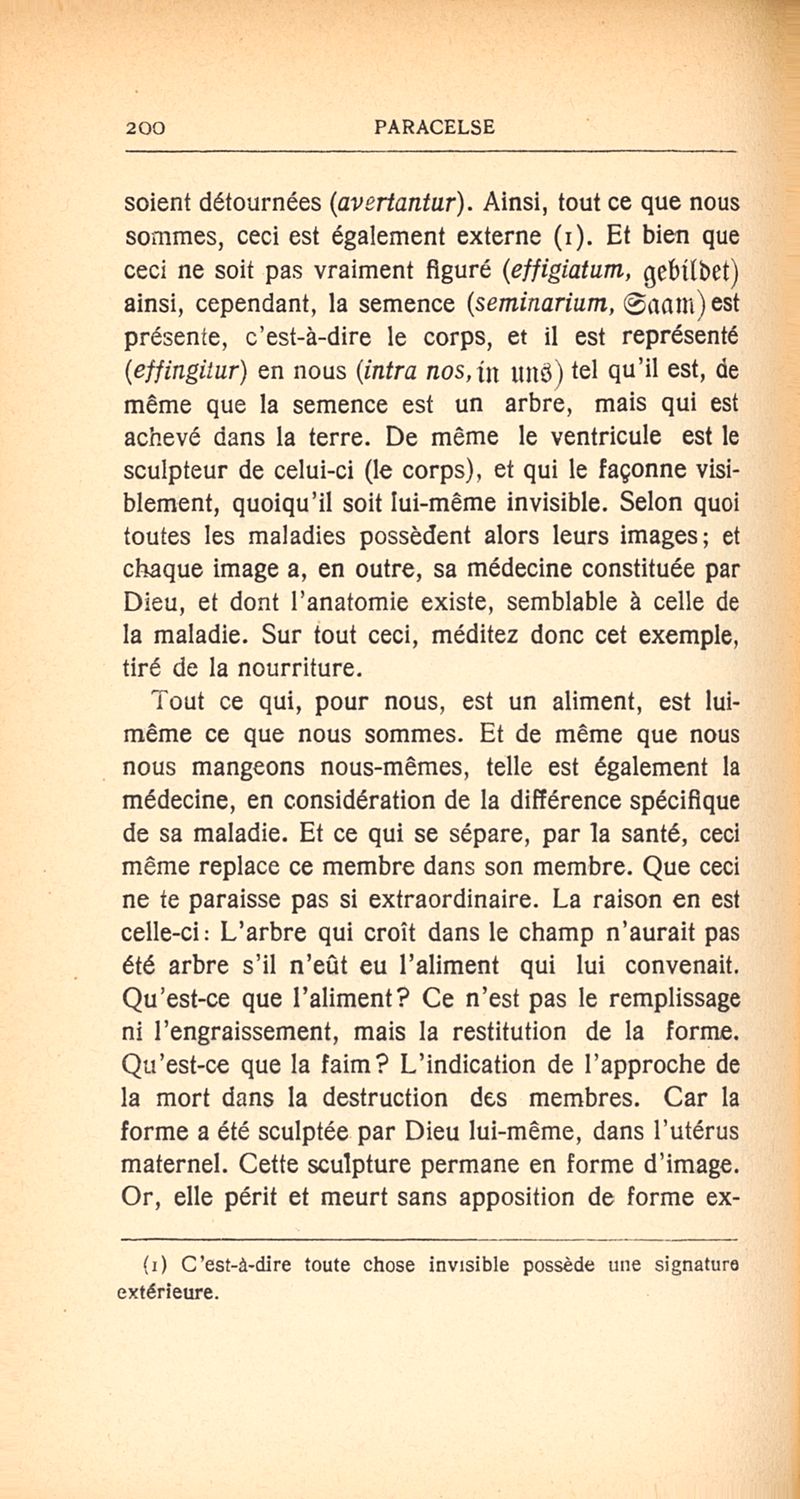 200 PARACELSE

soient détournées (avertantur). Ainsi, tout ce que nous sommes, ceci est également externe (1). Et bien que ceci ne soit pas vraiment figuré (effigiatum, gebildet) ainsi, cependant, la semence (seminarium, Saam) est présente, c'est-à-dire le corps, et il est représenté (effingitur) en nous (intra nos, in uns) tel qu'il est, de même que la semence est un arbre, mais qui est achevé dans la terre. De même le ventricule est le sculpteur de celui-ci (le corps), et qui le façonne visiblement, quoiqu'il soit lui-même invisible. Selon quoi toutes les maladies possèdent alors leurs images; et chaque image a, en outre, sa médecine constituée par Dieu, et dont l'anatomie existe, semblable à celle de la maladie. Sur tout ceci, méditez donc cet exemple, tiré de la nourriture.

Tout ce qui, pour nous, est un aliment, est lui-même ce que nous sommes. Et de même que nous nous mangeons nous-mêmes, telle est également la médecine, en considération de la différence spécifique de sa maladie. Et ce qui se sépare, par la santé, ceci même replace ce membre dans son membre. Que ceci ne te paraisse pas si extraordinaire. La raison en est celle-ci: L'arbre qui croît dans le champ n'aurait pas été arbre s'il n'eût eu l'aliment qui lui convenait. Qu'est-ce que l'aliment? Ce n'est pas le remplissage ni l'engraissement, mais la restitution de la forme. Qu'est-ce que la faim? L'indication de l'approche de la mort dans la destruction des membres. Car la forme a été sculptée par Dieu lui-même, dans l'utérus maternel. Cette sculpture permane en forme d'image. Or, elle périt et meurt sans apposition de forme ex-

(1) C'est-à-dire toute chose invisible possède une signature extérieure.